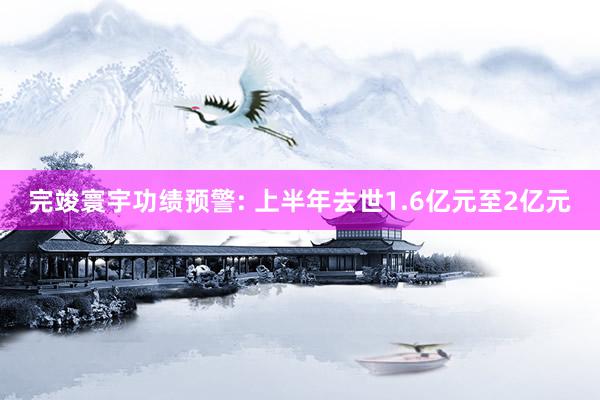 完竣寰宇功绩预警: 上半年去世1.6亿元至2亿元